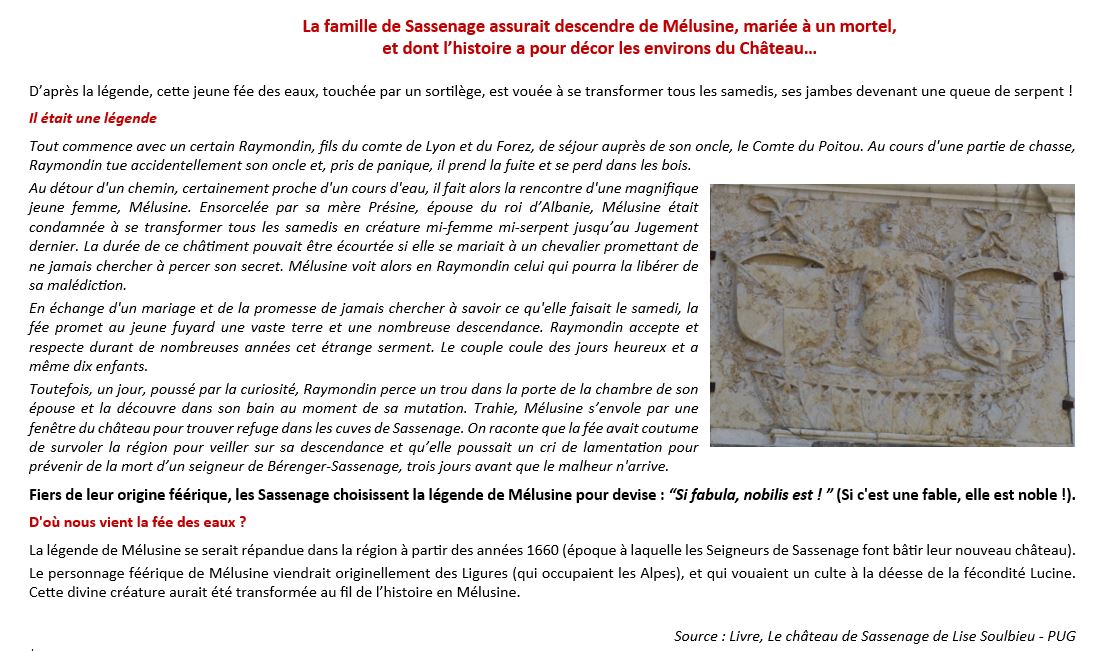 La famille de Sassenage assurait descendre de Mélusine, mariée à un mortel, et dont l'histoire a pour décor les environs du Château…

D'après la légende, cette jeune fée des eaux, touchée par un sortilège, est vouée à se transformer tous les samedis, ses jambes devenant une queue de serpent !

Il était une légende

Tout commence avec un certain Raymondin, fils du comte de Lyon et du Forez, de séjour auprès de son oncle, le Comte du Poitou. Au cours d'une partie de chasse, Raymondin tue accidentellement son oncle et, pris de panique, il prend la fuite et se perd dans les bois.

Au détour d'un chemin, certainement proche d'un cours d'eau, il fait alors la rencontre d'une magnifique jeune femme, Mélusine. Ensorcelée par sa mère Présine, épouse du roi d'Albanie, Mélusine était condamnée à se transformer tous les samedis en créature mi-femme mi-serpent jusqu'au Jugement dernier. La durée de ce châtiment pouvait être écourtée si elle se mariait à un chevalier promettant de ne jamais chercher à percer son secret. Mélusine voit alors en Raymondin celui qui pourra la libérer de sa malédiction.

En échange d'un mariage et de la promesse de jamais chercher à savoir ce qu'elle faisait le samedi, la fée promet au jeune fuyard une vaste terre et une nombreuse descendance. Raymondin accepte et respecte durant de nombreuses années cet étrange serment. Le couple coule des jours heureux et a même dix enfants.

Toutefois, un jour, poussé par la curiosité, Raymondin perce un trou dans la porte de la chambre de son épouse et la découvre dans son bain au moment de sa mutation. Trahie, Mélusine s'envole par une fenêtre du château pour trouver refuge dans les cuves de Sassenage. On raconte que la fée avait coutume de survoler la région pour veiller sur sa descendance et qu'elle poussait un cri de lamentation pour prévenir de la mort d'un seigneur de Bérenger-Sassenage, trois jours avant que le malheur n'arrive.

Fiers de leur origine féérique, les Sassenage choisissent la légende de Mélusine pour devise : "Si fabula, nobilis est ! " (Si c'est une fable, elle est noble !).

D'où nous vient la fée des eaux ?

La légende de Mélusine se serait répandue dans la région à partir des années 1660 (époque à laquelle les Seigneurs de Sassenage font bâtir leur nouveau château).

Le personnage féérique de Mélusine viendrait originellement des Ligures (qui occupaient les Alpes), et qui vouaient un culte à la déesse de la fécondité Lucine. Cette divine créature aurait été transformée au fil de l'histoire en Mélusine.

Source : Livre, Le château de Sassenage de Lise Soulbieu - PUG